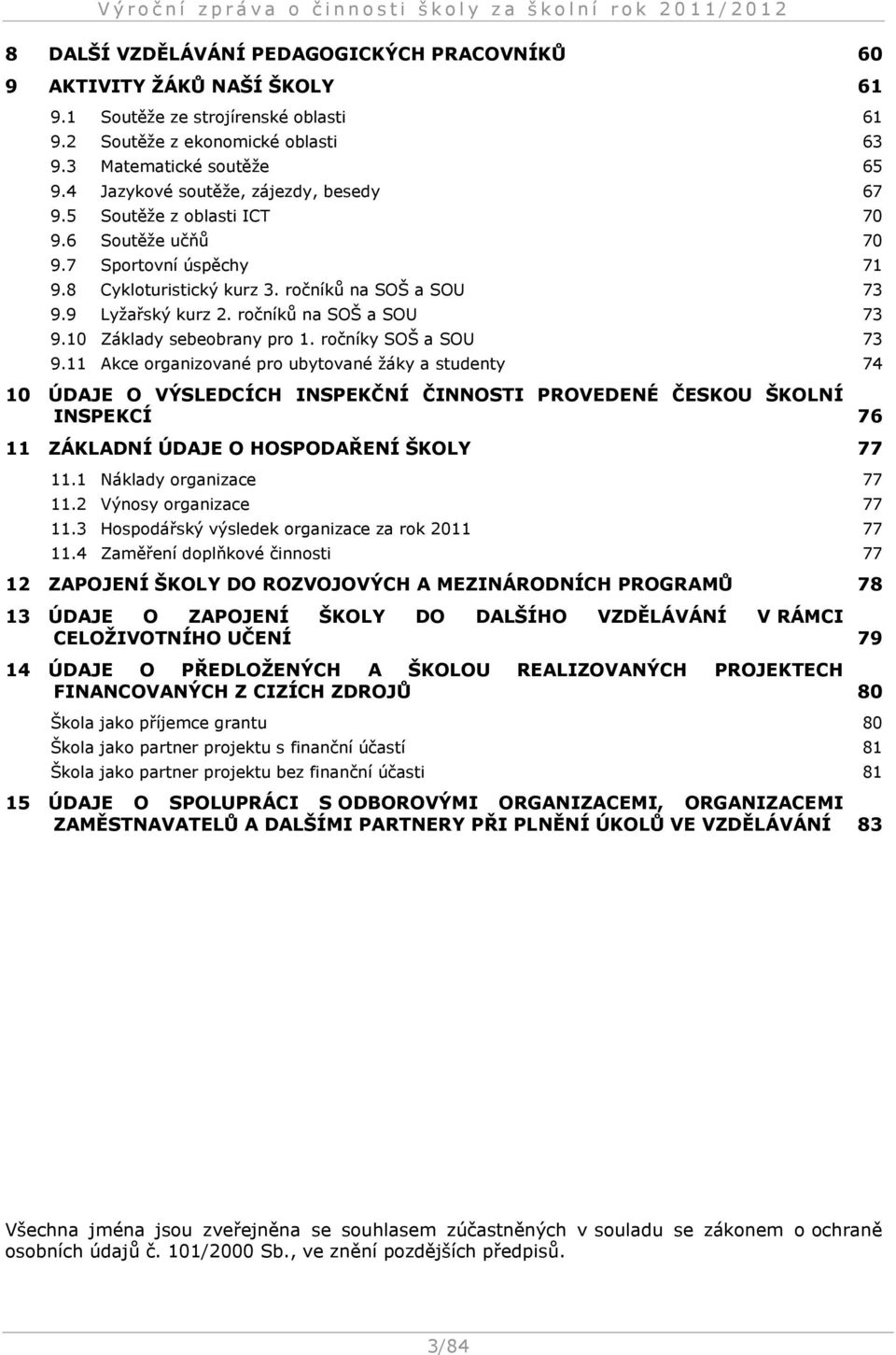 Výroční zpráva o činnosti školy za školní rok 2011/2012

8 DALŠÍ VZDĚLÁVÁNÍ PEDAGOGICKÝCH PRACOVNÍKŮ 60
9 AKTIVITY ŽÁKŮ NAŠÍ ŠKOLY 61
9.1 Soutěže ze strojírenské oblasti 61
9.2 Soutěže z ekonomické oblasti 63
9.3 Matematické soutěže 65
9.4 Jazykové soutěže, zájezdy, besedy 67
9.5 Soutěže z oblasti ICT 70
9.6 Soutěže učňů 70
9.7 Sportovní úspěchy 71
9.8 Cykloturistický kurz 3. ročníků na SOŠ a SOU 73
9.9 Lyžařský kurz 2. ročníků na SOŠ a SOU 73
9.10 Základy sebeobrany pro 1. ročníky SOŠ a SOU 73
9.11 Akce organizované pro ubytované žáky a studenty 74
10 ÚDAJE O VÝSLEDCÍCH INSPEKČNÍ ČINNOSTI PROVEDENÉ ČESKOU ŠKOLNÍ INSPEKCÍ 76
11 ZÁKLADNÍ ÚDAJE O HOSPODAŘENÍ ŠKOLY 77
11.1 Náklady organizace 77
11.2 Výnosy organizace 77
11.3 Hospodářský výsledek organizace za rok 2011 77
11.4 Zaměření doplňkové činnosti 77
12 ZAPOJENÍ ŠKOLY DO ROZVOJOVÝCH A MEZINÁRODNÍCH PROGRAMŮ 78
13 ÚDAJE O ZAPOJENÍ ŠKOLY DO DALŠÍHO VZDĚLÁVÁNÍ V RÁMCI CELOŽIVOTNÍHO UČENÍ 79
14 ÚDAJE O PŘEDLOŽENÝCH A ŠKOLOU REALIZOVANÝCH PROJEKTECH FINANCOVANÝCH Z CIZÍCH ZDROJŮ 80
Škola jako příjemce grantu 80
Škola jako partner projektu s finanční účastí 81
Škola jako partner projektu bez finanční účasti 81
15 ÚDAJE O SPOLUPRÁCI S ODBOROVÝMI ORGANIZACEMI, ORGANIZACEMI ZAMĚSTNAVATELŮ A DALŠÍMI PARTNERY PŘI PLNĚNÍ ÚKOLŮ VE VZDĚLÁVÁNÍ 83

Všechna jména jsou zveřejněna se souhlasem zúčastněných v souladu se zákonem o ochraně osobních údajů č. 101/2000 Sb., ve znění pozdějších předpisů.

3/84